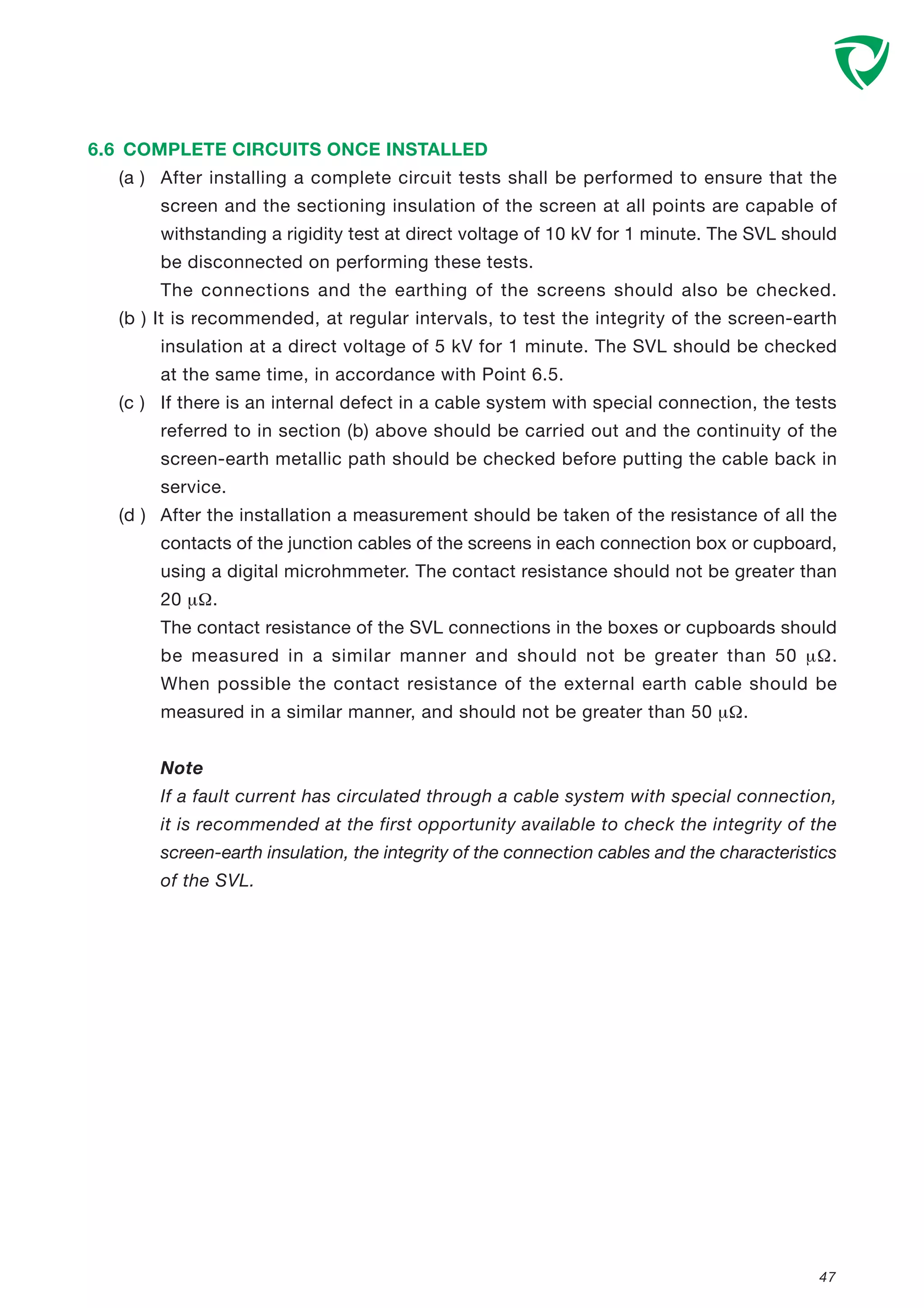 6.6 COMPLETE CIRCUITS ONCE INSTALLED

(a ) After installing a complete circuit tests shall be performed to ensure that the screen and the sectioning insulation of the screen at all points are capable of withstanding a rigidity test at direct voltage of 10 kV for 1 minute. The SVL should be disconnected on performing these tests.

The connections and the earthing of the screens should also be checked.

(b ) It is recommended, at regular intervals, to test the integrity of the screen-earth insulation at a direct voltage of 5 kV for 1 minute. The SVL should be checked at the same time, in accordance with Point 6.5.

(c ) If there is an internal defect in a cable system with special connection, the tests referred to in section (b) above should be carried out and the continuity of the screen-earth metallic path should be checked before putting the cable back in service.

(d ) After the installation a measurement should be taken of the resistance of all the contacts of the junction cables of the screens in each connection box or cupboard, using a digital microhmmeter. The contact resistance should not be greater than 20 $\mu\Omega$.

The contact resistance of the SVL connections in the boxes or cupboards should be measured in a similar manner and should not be greater than 50 $\mu\Omega$. When possible the contact resistance of the external earth cable should be measured in a similar manner, and should not be greater than 50 $\mu\Omega$.

Note

If a fault current has circulated through a cable system with special connection, it is recommended at the first opportunity available to check the integrity of the screen-earth insulation, the integrity of the connection cables and the characteristics of the SVL.

47